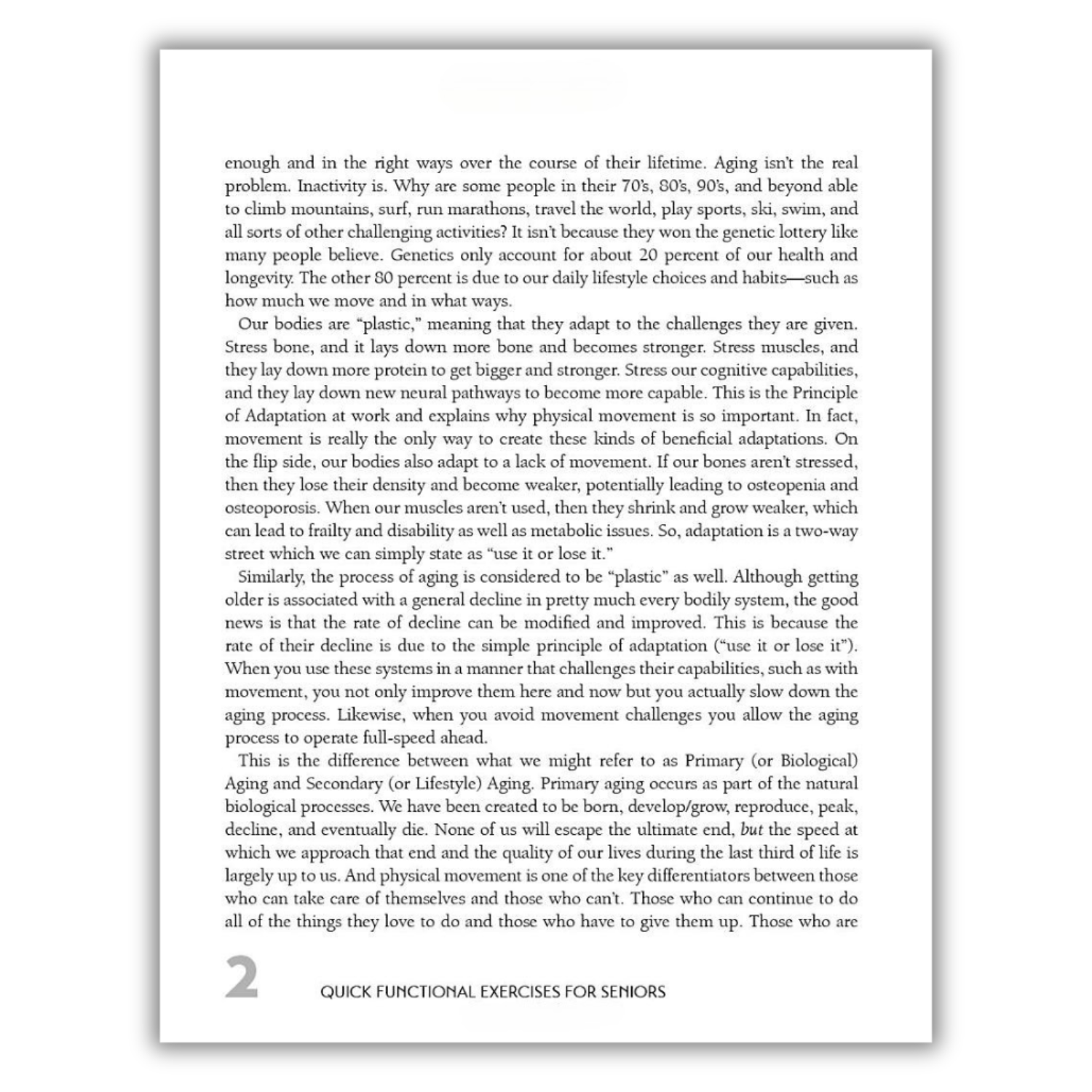 enough and in the right ways over the course of their lifetime. Aging isn't the real problem. Inactivity is. Why are some people in their 70's, 80's, 90's, and beyond able to climb mountains, surf, run marathons, travel the world, play sports, ski, swim, and all sorts of other challenging activities? It isn't because they won the genetic lottery like many people believe. Genetics only account for about 20 percent of our health and longevity. The other 80 percent is due to our daily lifestyle choices and habits—such as how much we move and in what ways.

Our bodies are "plastic," meaning that they adapt to the challenges they are given. Stress bone, and it lays down more bone and becomes stronger. Stress muscles, and they lay down more protein to get bigger and stronger. Stress our cognitive capabilities, and they lay down new neural pathways to become more capable. This is the Principle of Adaptation at work and explains why physical movement is so important. In fact, movement is really the only way to create these kinds of beneficial adaptations. On the flip side, our bodies also adapt to a lack of movement. If our bones aren't stressed, then they lose their density and become weaker, potentially leading to osteopenia and osteoporosis. When our muscles aren't used, then they shrink and grow weaker, which can lead to frailty and disability as well as metabolic issues. So, adaptation is a two-way street which we can simply state as "use it or lose it."

Similarly, the process of aging is considered to be "plastic" as well. Although getting older is associated with a general decline in pretty much every bodily system, the good news is that the rate of decline can be modified and improved. This is because the rate of their decline is due to the simple principle of adaptation ("use it or lose it"). When you use these systems in a manner that challenges their capabilities, such as with movement, you not only improve them here and now but you actually slow down the aging process. Likewise, when you avoid movement challenges you allow the aging process to operate full-speed ahead.

This is the difference between what we might refer to as Primary (or Biological) Aging and Secondary (or Lifestyle) Aging. Primary aging occurs as part of the natural biological processes. We have been created to be born, develop/grow, reproduce, peak, decline, and eventually die. None of us will escape the ultimate end, but the speed at which we approach that end and the quality of our lives during the last third of life is largely up to us. And physical movement is one of the key differentiators between those who can take care of themselves and those who can't. Those who can continue to do all of the things they love to do and those who have to give them up. Those who are

2 QUICK FUNCTIONAL EXERCISES FOR SENIORS